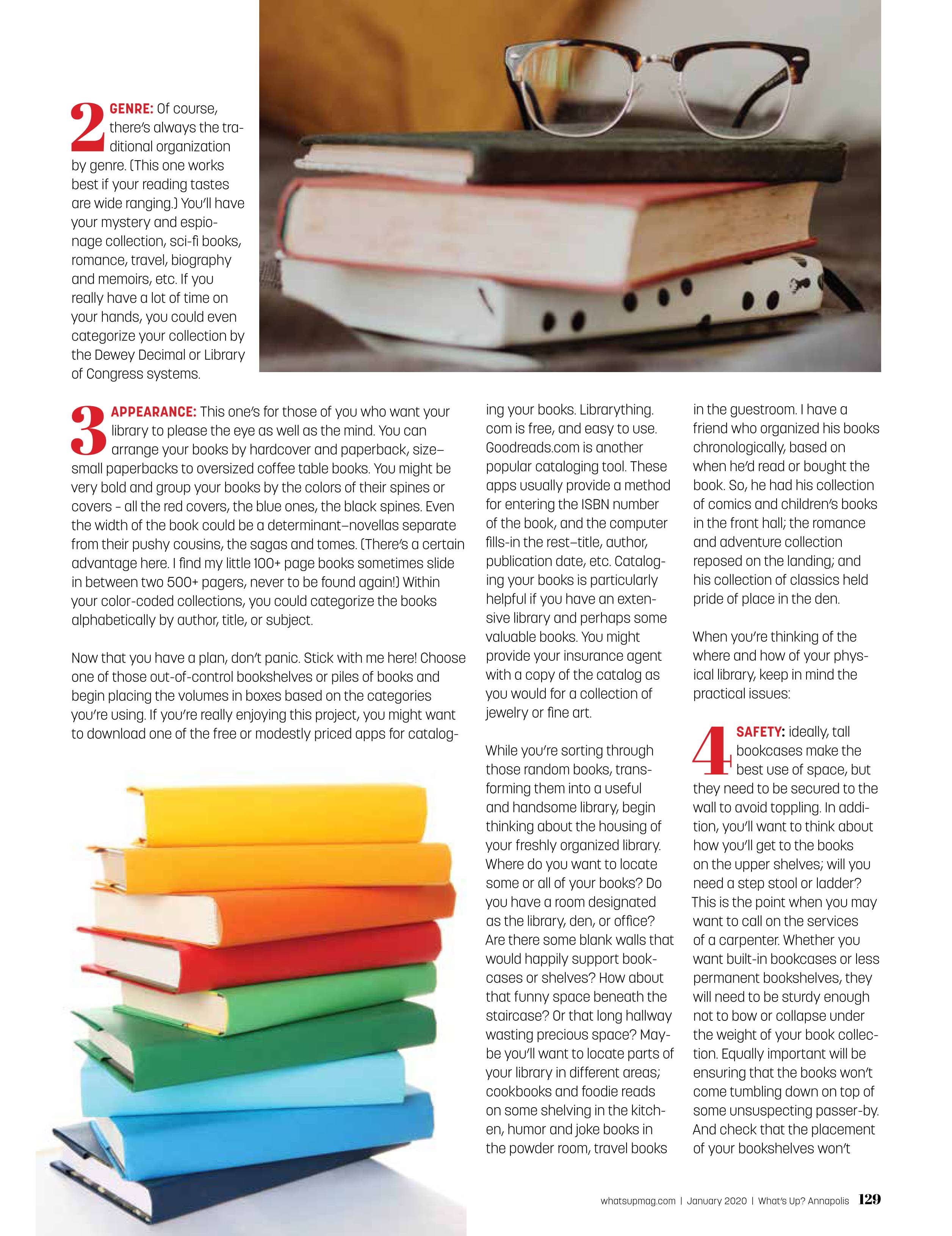 2 GENRE: Of course, there's always the traditional organization by genre. (This one works best if your reading tastes are wide ranging.) You'll have your mystery and espionage collection, sci-fi books, romance, travel, biography and memoirs, etc. If you really have a lot of time on your hands, you could even categorize your collection by the Dewey Decimal or Library of Congress systems.

3 APPEARANCE: This one's for those of you who want your library to please the eye as well as the mind. You can arrange your books by hardcover and paperback, size–small paperbacks to oversized coffee table books. You might be very bold and group your books by the colors of their spines or covers - all the red covers, the blue ones, the black spines. Even the width of the book could be a determinant–novellas separate from their pushy cousins, the sagas and tomes. (There's a certain advantage here. I find my little 100+ page books sometimes slide in between two 500+ pagers, never to be found again!) Within your color-coded collections, you could categorize the books alphabetically by author, title, or subject.

Now that you have a plan, don't panic. Stick with me here! Choose one of those out-of-control bookshelves or piles of books and begin placing the volumes in boxes based on the categories you're using. If you're really enjoying this project, you might want to download one of the free or modestly priced apps for cataloging your books. Librarything.com is free, and easy to use. Goodreads.com is another popular cataloging tool. These apps usually provide a method for entering the ISBN number of the book, and the computer fills-in the rest–title, author, publication date, etc. Cataloging your books is particularly helpful if you have an extensive library and perhaps some valuable books. You might provide your insurance agent with a copy of the catalog as you would for a collection of jewelry or fine art.

While you're sorting through those random books, transforming them into a useful and handsome library, begin thinking about the housing of your freshly organized library. Where do you want to locate some or all of your books? Do you have a room designated as the library, den, or office? Are there some blank walls that would happily support bookcases or shelves? How about that funny space beneath the staircase? Or that long hallway wasting precious space? Maybe you'll want to locate parts of your library in different areas; cookbooks and foodie reads on some shelving in the kitchen, humor and joke books in the powder room, travel books in the guestroom. I have a friend who organized his books chronologically, based on when he'd read or bought the book. So, he had his collection of comics and children's books in the front hall; the romance and adventure collection reposed on the landing; and his collection of classics held pride of place in the den.

When you're thinking of the where and how of your physical library, keep in mind the practical issues:

4 SAFETY: ideally, tall bookcases make the best use of space, but they need to be secured to the wall to avoid toppling. In addition, you'll want to think about how you'll get to the books on the upper shelves; will you need a step stool or ladder? This is the point when you may want to call on the services of a carpenter. Whether you want built-in bookcases or less permanent bookshelves, they will need to be sturdy enough not to bow or collapse under the weight of your book collection. Equally important will be ensuring that the books won't come tumbling down on top of some unsuspecting passer-by. And check that the placement of your bookshelves won't

whatsupmag.com | January 2020 | What's Up? Annapolis 129